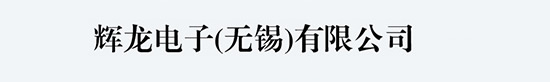 辉龙电子(无锡)有限公司